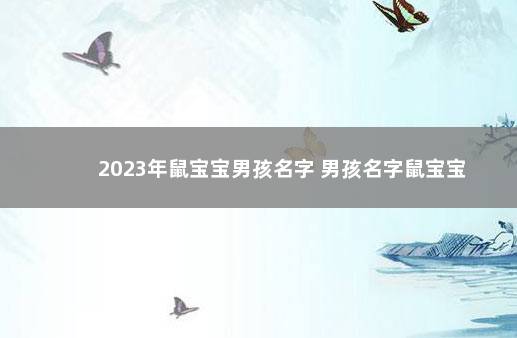 2023年鼠宝宝男孩名字 男孩名字鼠宝宝